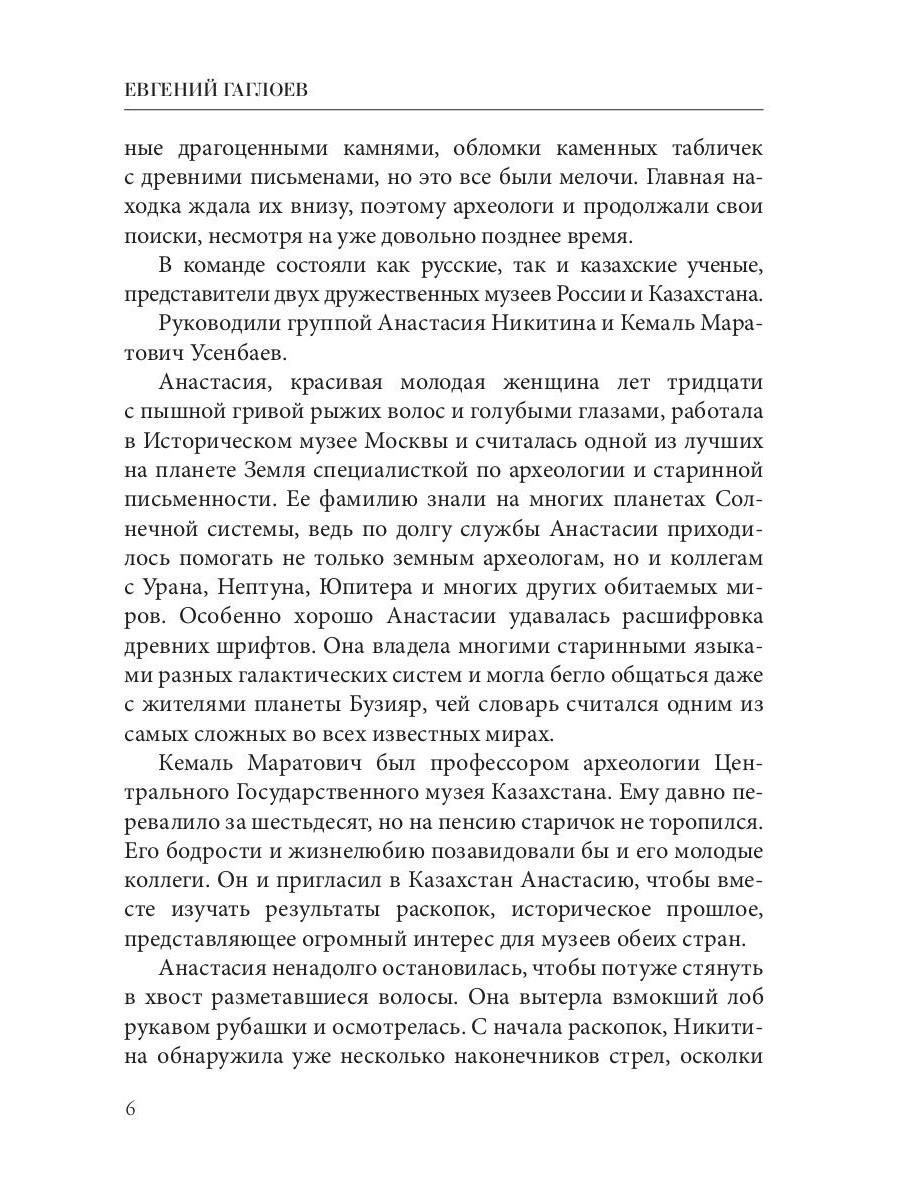 ЕВГЕНИЙ ГАГЛОЕВ

ные драгоценными камнями, обломки каменных табличек с древними письменами, но это все были мелочи. Главная находка ждала их внизу, поэтому археологи и продолжали свои поиски, несмотря на уже довольно позднее время.

В команде состояли как русские, так и казахские ученые, представители двух дружественных музеев России и Казахстана.

Руководили группой Анастасия Никитина и Кемаль Маратович Усенбаев.

Анастасия, красивая молодая женщина лет тридцати с пышной гривой рыжих волос и голубыми глазами, работала в Историческом музее Москвы и считалась одной из лучших на планете Земля специалисткой по археологии и старинной письменности. Ее фамилию знали на многих планетах Солнечной системы, ведь по долгу службы Анастасии приходилось помогать не только земным археологам, но и коллегам с Урана, Нептуна, Юпитера и многих других обитаемых миров. Особенно хорошо Анастасии удавалась расшифровка древних шрифтов. Она владела многими старинными языками разных галактических систем и могла бегло общаться даже с жителями планеты Бузияр, чей словарь считался одним из самых сложных во всех известных мирах.

Кемаль Маратович был профессором археологии Центрального Государственного музея Казахстана. Ему давно перевалило за шестьдесят, но на пенсию старичок не торопился. Его бодрости и жизнелюбию позавидовали бы и его молодые коллеги. Он и пригласил в Казахстан Анастасию, чтобы вместе изучать результаты раскопок, историческое прошлое, представляющее огромный интерес для музеев обеих стран.

Анастасия ненадолго остановилась, чтобы потуже стянуть в хвост разметавшиеся волосы. Она вытерла взмокший лоб рукавом рубашки и осмотрелась. С начала раскопок, Никитина обнаружила уже несколько наконечников стрел, осколки

6